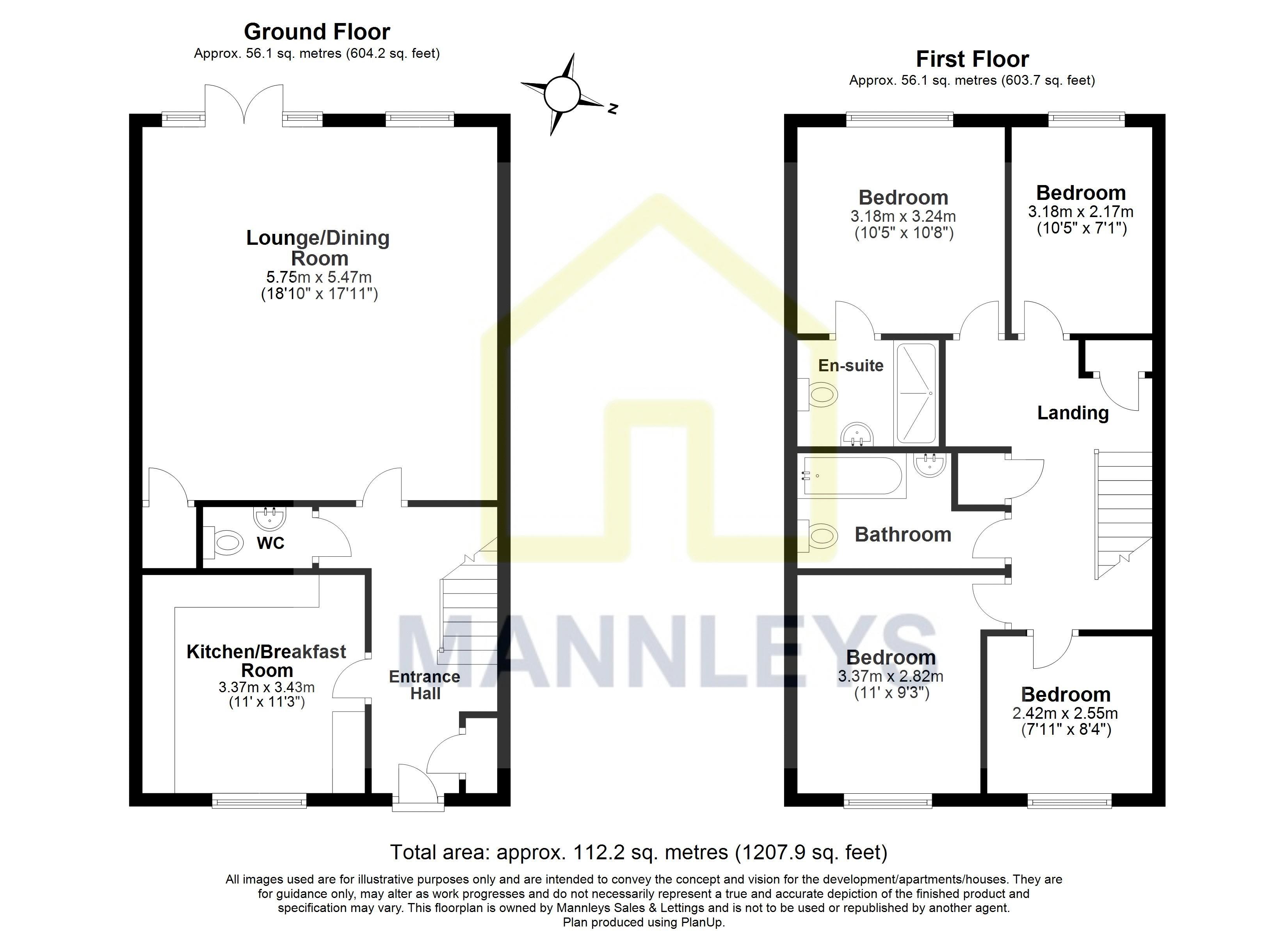 Ground Floor
Approx. 56.1 sq. metres (604.2 sq. feet)

N

Lounge/Dining Room
5.75m x 5.47m
(18'10" x 17'11")

WC

Kitchen/Breakfast Room
3.37m x 3.43m
(11' x 11'3")

Entrance Hall

First Floor
Approx. 56.1 sq. metres (603.7 sq. feet)

Bedroom
3.18m x 3.24m
(10'5" x 10'8")

Bedroom
3.18m x 2.17m
(10'5" x 7'1")

En-suite

Landing

Bathroom

Bedroom
3.37m x 2.82m
(11' x 9'3")

Bedroom
2.42m x 2.55m
(7'11" x 8'4")

MANNLEYS

Total area: approx. 112.2 sq. metres (1207.9 sq. feet)

All images used are for illustrative purposes only and are intended to convey the concept and vision for the development/apartments/houses. They are for guidance only, may alter as work progresses and do not necessarily represent a true and accurate depiction of the finished product and specification may vary. This floorplan is owned by Mannleys Sales & Lettings and is not to be used or republished by another agent.
Plan produced using PlanUp.